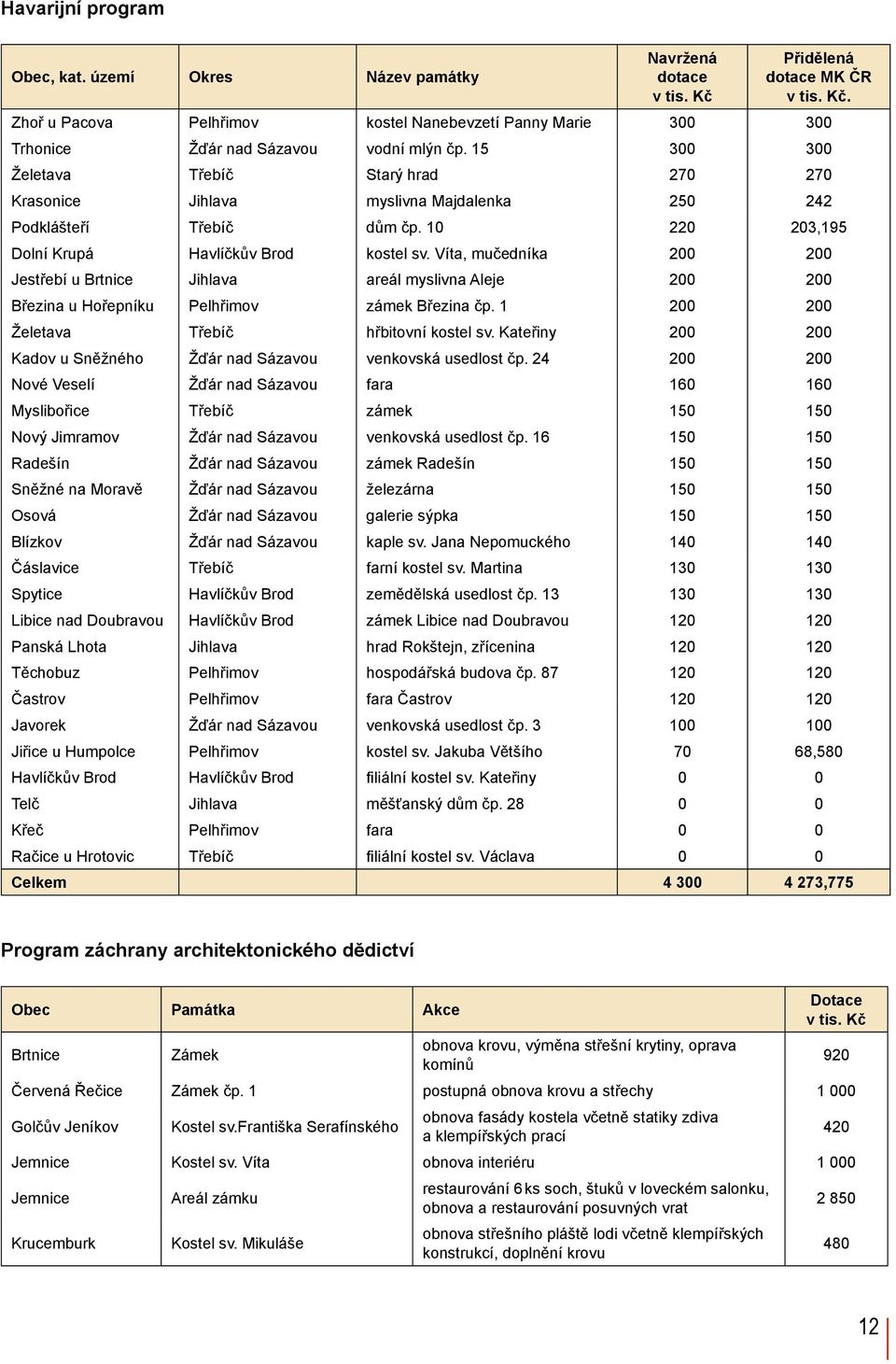 Havarijní program

| Obec, kat. území | Okres | Název památky | Navržená dotace v tis. Kč | Přidělená dotace MK ČR v tis. Kč. |
|---|---|---|---|---|
| Zhoř u Pacova | Pelhřimov | kostel Nanebevzetí Panny Marie | 300 | 300 |
| Trhonice | Žďár nad Sázavou | vodní mlýn čp. 15 | 300 | 300 |
| Želetava | Třebíč | Starý hrad | 270 | 270 |
| Krasonice | Jihlava | myslivna Majdalenka | 250 | 242 |
| Podklášteří | Třebíč | dům čp. 10 | 220 | 203,195 |
| Dolní Krupá | Havlíčkův Brod | kostel sv. Víta, mučedníka | 200 | 200 |
| Jestřebí u Brtnice | Jihlava | areál myslivna Aleje | 200 | 200 |
| Březina u Hořepníku | Pelhřimov | zámek Březina čp. 1 | 200 | 200 |
| Želetava | Třebíč | hřbitovní kostel sv. Kateřiny | 200 | 200 |
| Kadov u Sněžného | Žďár nad Sázavou | venkovská usedlost čp. 24 | 200 | 200 |
| Nové Veselí | Žďár nad Sázavou | fara | 160 | 160 |
| Myslibořice | Třebíč | zámek | 150 | 150 |
| Nový Jimramov | Žďár nad Sázavou | venkovská usedlost čp. 16 | 150 | 150 |
| Radešín | Žďár nad Sázavou | zámek Radešín | 150 | 150 |
| Sněžné na Moravě | Žďár nad Sázavou | železárna | 150 | 150 |
| Osová | Žďár nad Sázavou | galerie sýpka | 150 | 150 |
| Blízkov | Žďár nad Sázavou | kaple sv. Jana Nepomuckého | 140 | 140 |
| Čáslavice | Třebíč | farní kostel sv. Martina | 130 | 130 |
| Spytice | Havlíčkův Brod | zemědělská usedlost čp. 13 | 130 | 130 |
| Libice nad Doubravou | Havlíčkův Brod | zámek Libice nad Doubravou | 120 | 120 |
| Panská Lhota | Jihlava | hrad Rokštejn, zřícenina | 120 | 120 |
| Těchobuz | Pelhřimov | hospodářská budova čp. 87 | 120 | 120 |
| Častrov | Pelhřimov | fara Častrov | 120 | 120 |
| Javorek | Žďár nad Sázavou | venkovská usedlost čp. 3 | 100 | 100 |
| Jiřice u Humpolce | Pelhřimov | kostel sv. Jakuba Většího | 70 | 68,580 |
| Havlíčkův Brod | Havlíčkův Brod | filiální kostel sv. Kateřiny | 0 | 0 |
| Telč | Jihlava | měšťanský dům čp. 28 | 0 | 0 |
| Křeč | Pelhřimov | fara | 0 | 0 |
| Račice u Hrotovic | Třebíč | filiální kostel sv. Václava | 0 | 0 |
| Celkem | | | 4 300 | 4 273,775 |

Program záchrany architektonického dědictví

| Obec | Památka | Akce | Dotace v tis. Kč |
|---|---|---|---|
| Brtnice | Zámek | obnova krovu, výměna střešní krytiny, oprava komínů | 920 |
| Červená Řečice | Zámek čp. 1 | postupná obnova krovu a střechy | 1 000 |
| Golčův Jeníkov | Kostel sv.Františka Serafínského | obnova fasády kostela včetně statiky zdiva a klempířských prací | 420 |
| Jemnice | Kostel sv. Víta | obnova interiéru | 1 000 |
| Jemnice | Areál zámku | restaurování 6 ks soch, štuků v loveckém salonku, obnova a restaurování posuvných vrat | 2 850 |
| Krucemburk | Kostel sv. Mikuláše | obnova střešního pláště lodi včetně klempířských konstrukcí, doplnění krovu | 480 |

12